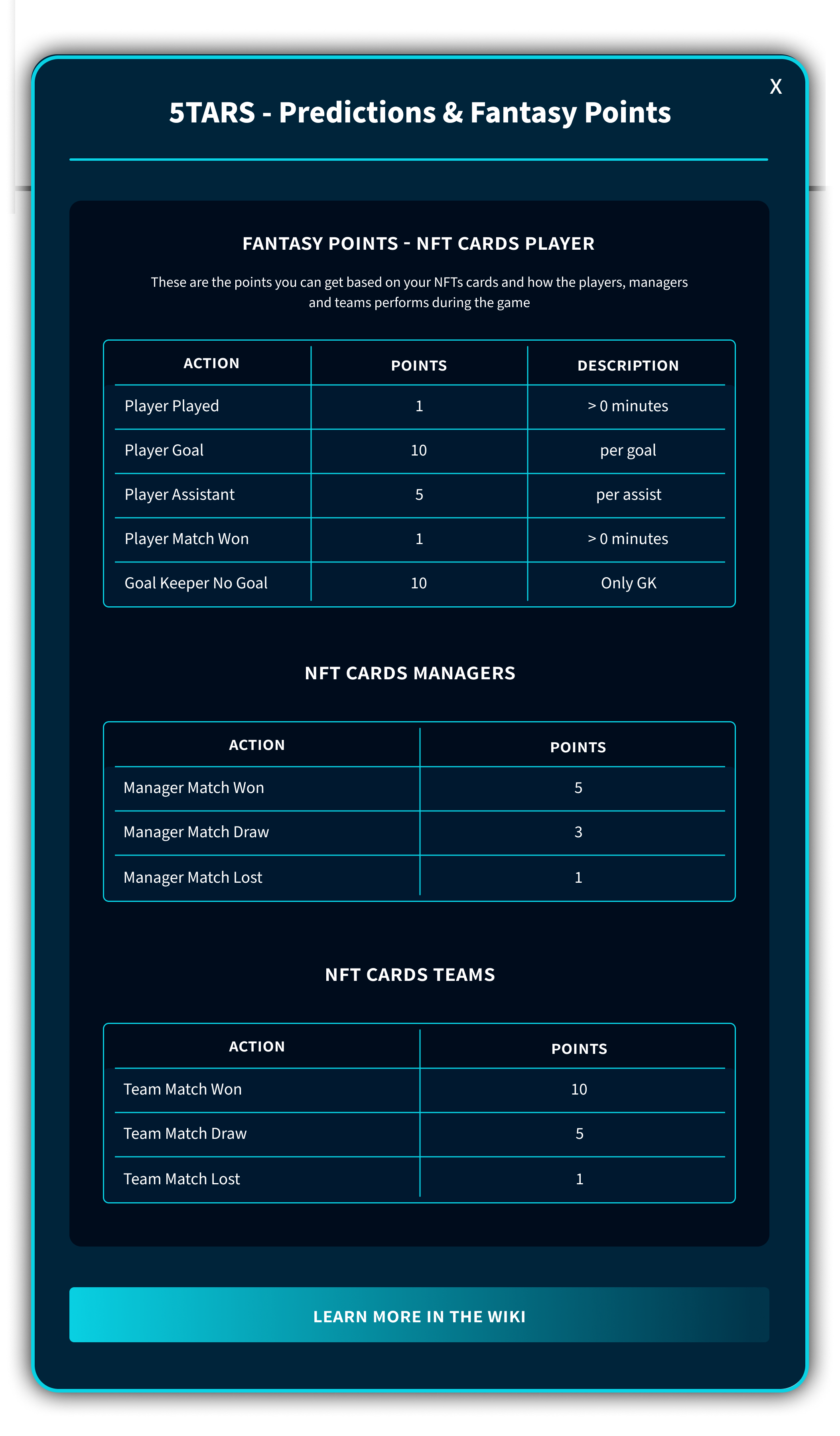 X

5TARS - Predictions & Fantasy Points

FANTASY POINTS - NFT CARDS PLAYER

These are the points you can get based on your NFTs cards and how the players, managers and teams performs during the game

| ACTION | POINTS | DESCRIPTION |
|---|---|---|
| Player Played | 1 | > 0 minutes |
| Player Goal | 10 | per goal |
| Player Assistant | 5 | per assist |
| Player Match Won | 1 | > 0 minutes |
| Goal Keeper No Goal | 10 | Only GK |

NFT CARDS MANAGERS

| ACTION | POINTS |
|---|---|
| Manager Match Won | 5 |
| Manager Match Draw | 3 |
| Manager Match Lost | 1 |

NFT CARDS TEAMS

| ACTION | POINTS |
|---|---|
| Team Match Won | 10 |
| Team Match Draw | 5 |
| Team Match Lost | 1 |

LEARN MORE IN THE WIKI